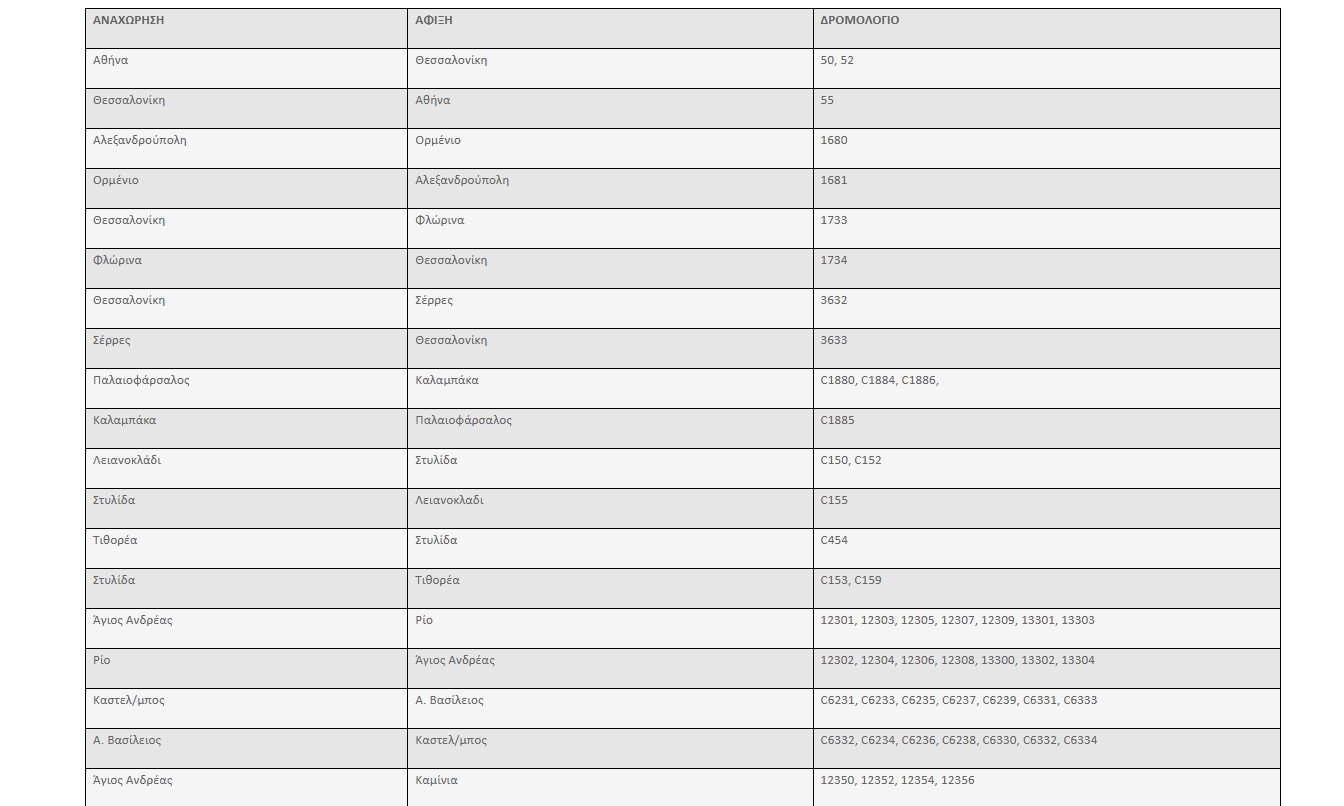 | ΑΝΑΧΩΡΗΣΗ | ΑΦΙΞΗ | ΔΡΟΜΟΛΟΓΙΟ |
|---|---|---|
| Αθήνα | Θεσσαλονίκη | 50, 52 |
| Θεσσαλονίκη | Αθήνα | 55 |
| Αλεξανδρούπολη | Ορμένιο | 1680 |
| Ορμένιο | Αλεξανδρούπολη | 1681 |
| Θεσσαλονίκη | Φλώρινα | 1733 |
| Φλώρινα | Θεσσαλονίκη | 1734 |
| Θεσσαλονίκη | Σέρρες | 3632 |
| Σέρρες | Θεσσαλονίκη | 3633 |
| Παλαιοφάρσαλος | Καλαμπάκα | C1880, C1884, C1886, |
| Καλαμπάκα | Παλαιοφάρσαλος | C1885 |
| Λειανοκλάδι | Στυλίδα | C150, C152 |
| Στυλίδα | Λειανοκλαδι | C155 |
| Τιθορέα | Στυλίδα | C454 |
| Στυλίδα | Τιθορέα | C153, C159 |
| Άγιος Ανδρέας | Ρίο | 12301, 12303, 12305, 12307, 12309, 13301, 13303 |
| Ρίο | Άγιος Ανδρέας | 12302, 12304, 12306, 12308, 13300, 13302, 13304 |
| Καστελ/μπος | Α. Βασίλειος | C6231, C6233, C6235, C6237, C6239, C6331, C6333 |
| Α. Βασίλειος | Καστελ/μπος | C6332, C6234, C6236, C6238, C6330, C6332, C6334 |
| Άγιος Ανδρέας | Καμίνια | 12350, 12352, 12354, 12356 |